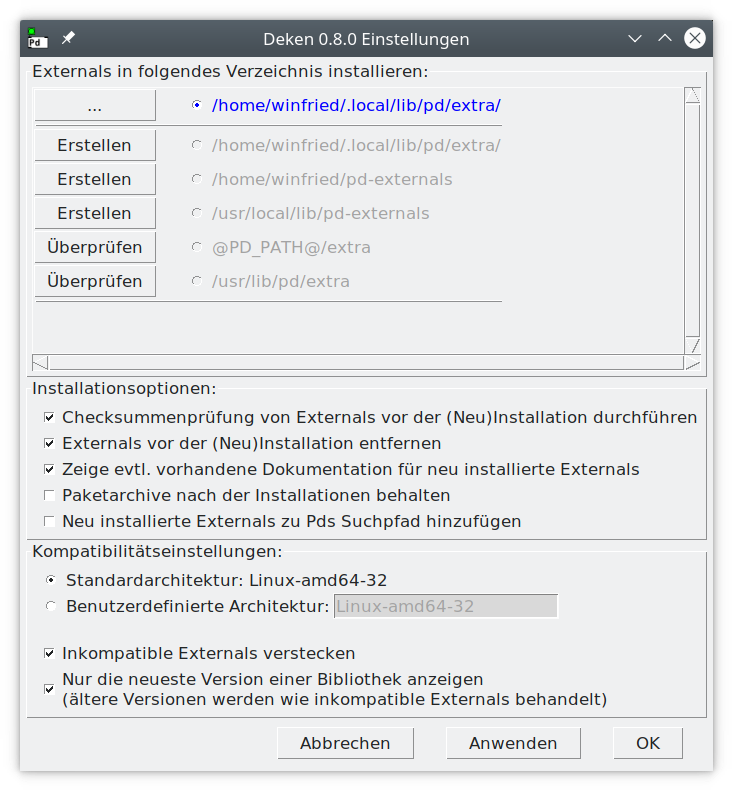 Pd

Deken 0.8.0 Einstellungen

Externals in folgendes Verzeichnis installieren:

... /home/winfried/.local/lib/pd/extra/

Erstellen /home/winfried/.local/lib/pd/extra/

Erstellen /home/winfried/pd-externals

Erstellen /usr/local/lib/pd-externals

Überprüfen @PD_PATH@/extra

Überprüfen /usr/lib/pd/extra

Installationsoptionen:

Checksummenprüfung von Externals vor der (Neu)Installation durchführen

Externals vor der (Neu)Installation entfernen

Zeige evtl. vorhandene Dokumentation für neu installierte Externals

Paketarchive nach der Installationen behalten

Neu installierte Externals zu Pds Suchpfad hinzufügen

Kompatibilitätseinstellungen:

Standardarchitektur: Linux-amd64-32

Benutzerdefinierte Architektur: Linux-amd64-32

Inkompatible Externals verstecken

Nur die neueste Version einer Bibliothek anzeigen
(ältere Versionen werden wie inkompatible Externals behandelt)

Abbrechen Anwenden OK